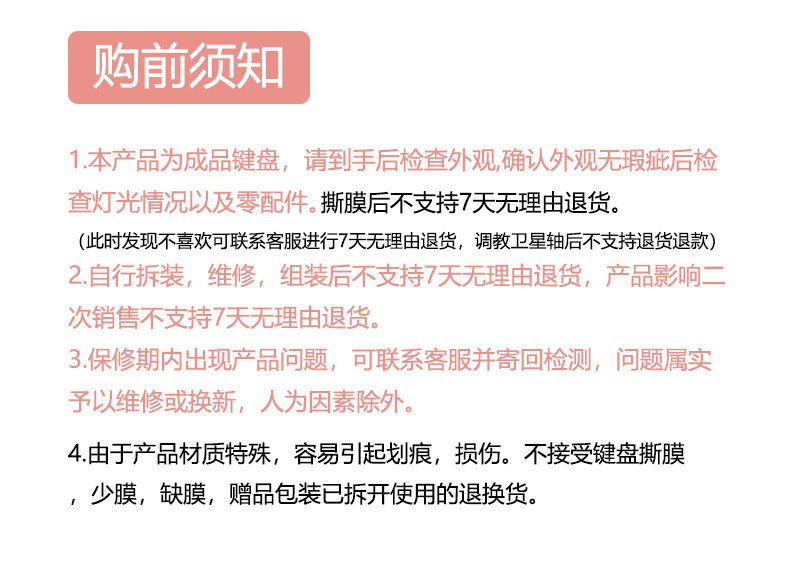 购前须知

1.本产品为成品键盘，请到手后检查外观,确认外观无瑕疵后检查灯光情况以及零配件。撕膜后不支持7天无理由退货。

（此时发现不喜欢可联系客服进行7天无理由退货，调教卫星轴后不支持退货退款）

2.自行拆装，维修，组装后不支持7天无理由退货，产品影响二次销售不支持7天无理由退货。

3.保修期内出现产品问题，可联系客服并寄回检测，问题属实予以维修或换新，人为因素除外。

4.由于产品材质特殊，容易引起划痕，损伤。不接受键盘撕膜，少膜，缺膜，赠品包装已拆开使用的退换货。